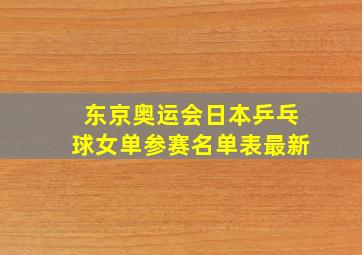 东京奥运会日本乒乓球女单参赛名单表最新